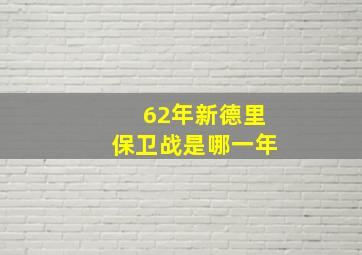 62年新德里
保卫战是哪一年